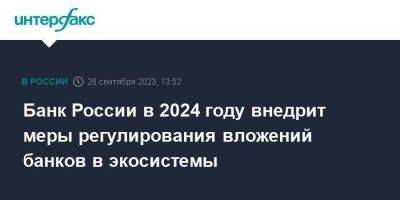 интерфакс

В РОССИИ 28 сентября 2023, 13:52

Банк России в 2024 году внедрит меры регулирования вложений банков в экосистемы